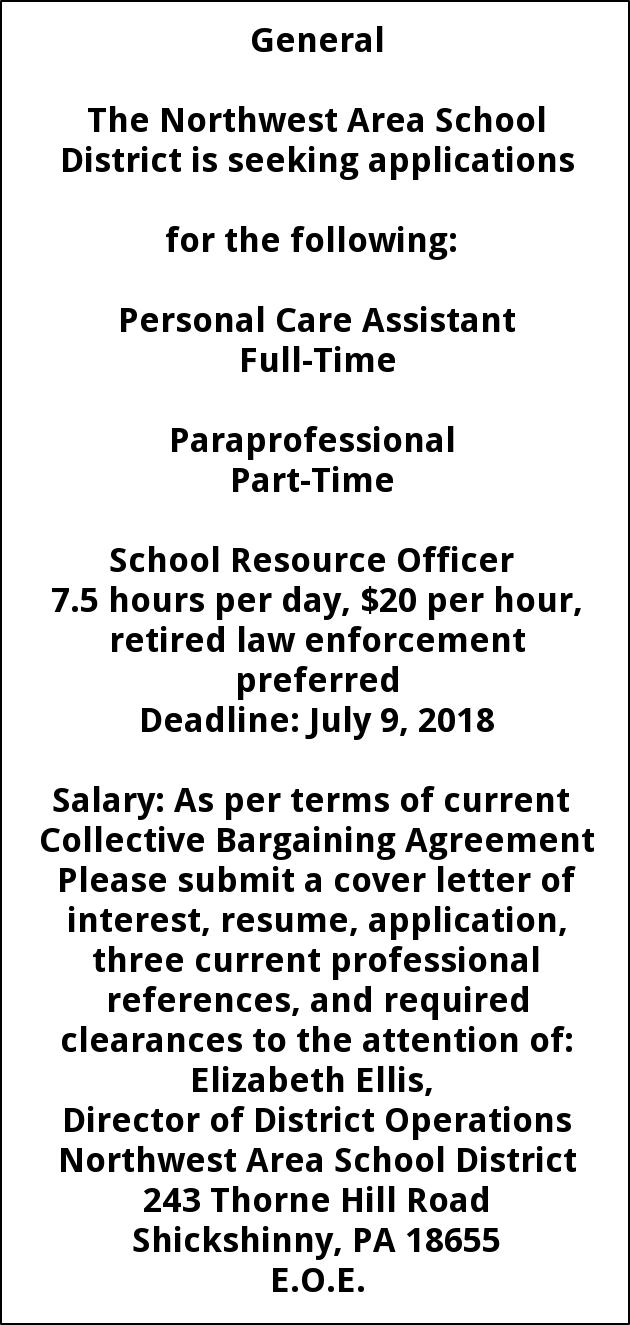 General

The Northwest Area School District is seeking applications

for the following:

Personal Care Assistant
Full-Time

Paraprofessional
Part-Time

School Resource Officer
7.5 hours per day, \$20 per hour, retired law enforcement preferred
Deadline: July 9, 2018

Salary: As per terms of current Collective Bargaining Agreement
Please submit a cover letter of interest, resume, application, three current professional references, and required clearances to the attention of:
Elizabeth Ellis,
Director of District Operations
Northwest Area School District
243 Thorne Hill Road
Shickshinny, PA 18655
E.O.E.